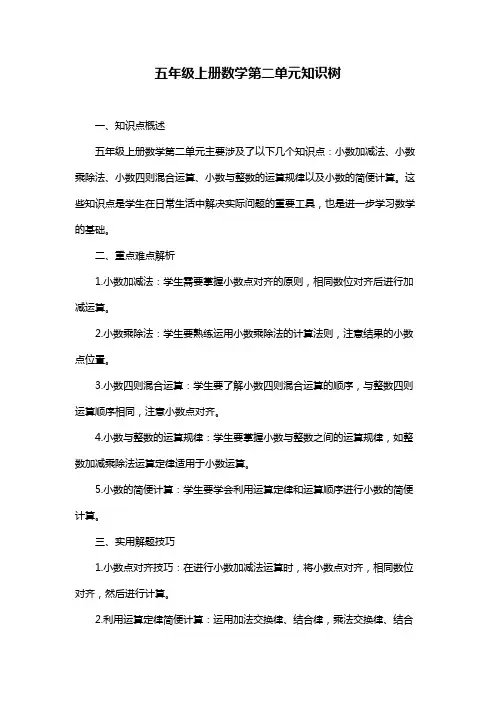 五年级上册数学第二单元知识树

一、知识点概述

五年级上册数学第二单元主要涉及了以下几个知识点：小数加减法、小数乘除法、小数四则混合运算、小数与整数的运算规律以及小数的简便计算。这些知识点是学生在日常生活中解决实际问题的重要工具，也是进一步学习数学的基础。

二、重点难点解析

1.小数加减法：学生需要掌握小数点对齐的原则，相同数位对齐后进行加减运算。

2.小数乘除法：学生要熟练运用小数乘除法的计算法则，注意结果的小数点位置。

3.小数四则混合运算：学生要了解小数四则混合运算的顺序，与整数四则运算顺序相同，注意小数点对齐。

4.小数与整数的运算规律：学生要掌握小数与整数之间的运算规律，如整数加减乘除法运算定律适用于小数运算。

5.小数的简便计算：学生要学会利用运算定律和运算顺序进行小数的简便计算。

三、实用解题技巧

1.小数点对齐技巧：在进行小数加减法运算时，将小数点对齐，相同数位对齐，然后进行计算。

2.利用运算定律简便计算：运用加法交换律、结合律，乘法交换律、结合